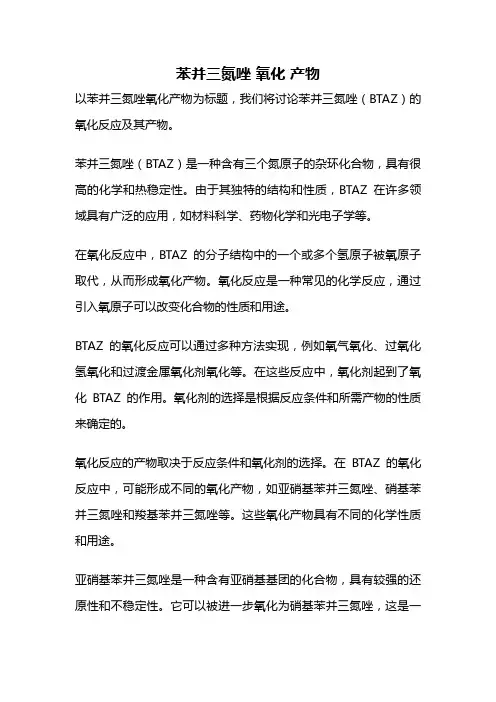 苯并三氮唑 氧化 产物

以苯并三氮唑氧化产物为标题，我们将讨论苯并三氮唑（BTAZ）的氧化反应及其产物。

苯并三氮唑（BTAZ）是一种含有三个氮原子的杂环化合物，具有很高的化学和热稳定性。由于其独特的结构和性质，BTAZ 在许多领域具有广泛的应用，如材料科学、药物化学和光电子学等。

在氧化反应中，BTAZ 的分子结构中的一个或多个氢原子被氧原子取代，从而形成氧化产物。氧化反应是一种常见的化学反应，通过引入氧原子可以改变化合物的性质和用途。

BTAZ 的氧化反应可以通过多种方法实现，例如氧气氧化、过氧化氢氧化和过渡金属氧化剂氧化等。在这些反应中，氧化剂起到了氧化 BTAZ 的作用。氧化剂的选择是根据反应条件和所需产物的性质来确定的。

氧化反应的产物取决于反应条件和氧化剂的选择。在 BTAZ 的氧化反应中，可能形成不同的氧化产物，如亚硝基苯并三氮唑、硝基苯并三氮唑和羧基苯并三氮唑等。这些氧化产物具有不同的化学性质和用途。

亚硝基苯并三氮唑是一种含有亚硝基基团的化合物，具有较强的还原性和不稳定性。它可以被进一步氧化为硝基苯并三氮唑，这是一